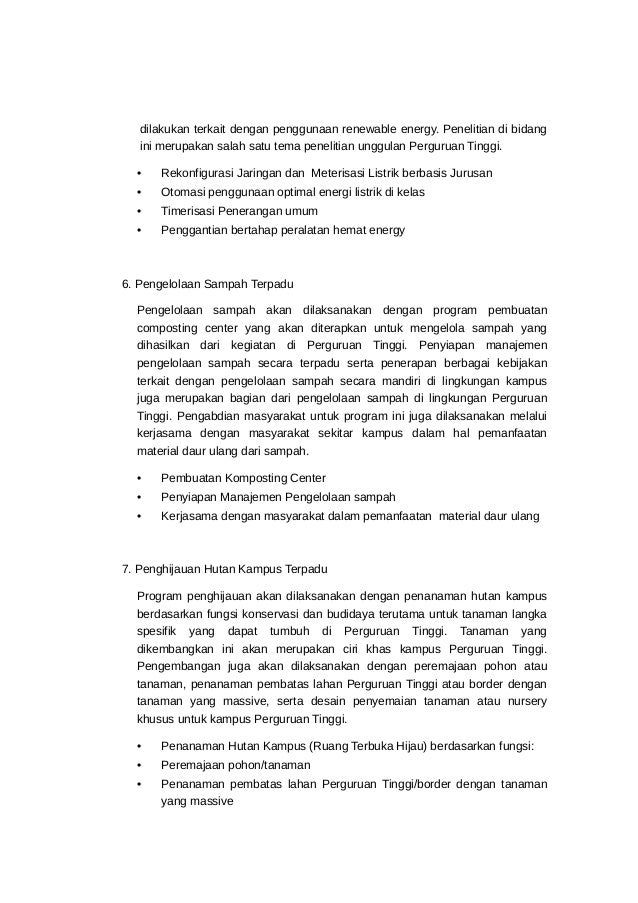 dilakukan terkait dengan penggunaan renewable energy. Penelitian di bidang ini merupakan salah satu tema penelitian unggulan Perguruan Tinggi.

• Rekonfigurasi Jaringan dan Meterisasi Listrik berbasis Jurusan
• Otomasi penggunaan optimal energi listrik di kelas
• Timerisasi Penerangan umum
• Penggantian bertahap peralatan hemat energy

6. Pengelolaan Sampah Terpadu

Pengelolaan sampah akan dilaksanakan dengan program pembuatan composting center yang akan diterapkan untuk mengelola sampah yang dihasilkan dari kegiatan di Perguruan Tinggi. Penyiapan manajemen pengelolaan sampah secara terpadu serta penerapan berbagai kebijakan terkait dengan pengelolaan sampah secara mandiri di lingkungan kampus juga merupakan bagian dari pengelolaan sampah di lingkungan Perguruan Tinggi. Pengabdian masyarakat untuk program ini juga dilaksanakan melalui kerjasama dengan masyarakat sekitar kampus dalam hal pemanfaatan material daur ulang dari sampah.

• Pembuatan Komposting Center
• Penyiapan Manajemen Pengelolaan sampah
• Kerjasama dengan masyarakat dalam pemanfaatan material daur ulang

7. Penghijauan Hutan Kampus Terpadu

Program penghijauan akan dilaksanakan dengan penanaman hutan kampus berdasarkan fungsi konservasi dan budidaya terutama untuk tanaman langka spesifik yang dapat tumbuh di Perguruan Tinggi. Tanaman yang dikembangkan ini akan merupakan ciri khas kampus Perguruan Tinggi. Pengembangan juga akan dilaksanakan dengan peremajaan pohon atau tanaman, penanaman pembatas lahan Perguruan Tinggi atau border dengan tanaman yang massive, serta desain penyemaian tanaman atau nursery khusus untuk kampus Perguruan Tinggi.

• Penanaman Hutan Kampus (Ruang Terbuka Hijau) berdasarkan fungsi:
• Peremajaan pohon/tanaman
• Penanaman pembatas lahan Perguruan Tinggi/border dengan tanaman yang massive